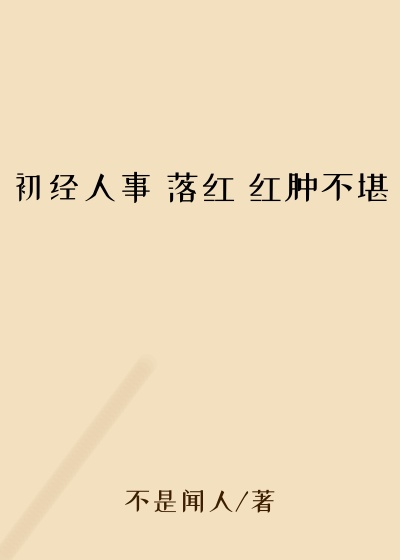 初经人事 落红 红肿不堪

不是闻人/著